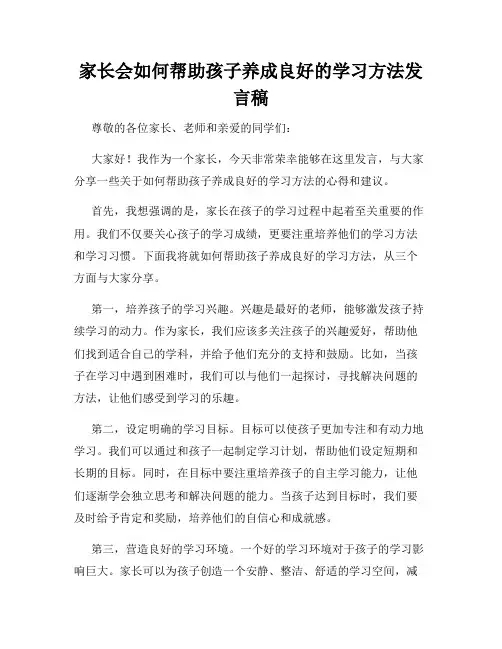 家长会如何帮助孩子养成良好的学习方法发言稿

尊敬的各位家长、老师和亲爱的同学们：

大家好！我作为一个家长，今天非常荣幸能够在这里发言，与大家分享一些关于如何帮助孩子养成良好的学习方法的心得和建议。

首先，我想强调的是，家长在孩子的学习过程中起着至关重要的作用。我们不仅要关心孩子的学习成绩，更要注重培养他们的学习方法和学习习惯。下面我将就如何帮助孩子养成良好的学习方法，从三个方面与大家分享。

第一，培养孩子的学习兴趣。兴趣是最好的老师，能够激发孩子持续学习的动力。作为家长，我们应该多关注孩子的兴趣爱好，帮助他们找到适合自己的学科，并给予他们充分的支持和鼓励。比如，当孩子在学习中遇到困难时，我们可以与他们一起探讨，寻找解决问题的方法，让他们感受到学习的乐趣。

第二，设定明确的学习目标。目标可以使孩子更加专注和有动力地学习。我们可以通过和孩子一起制定学习计划，帮助他们设定短期和长期的目标。同时，在目标中要注重培养孩子的自主学习能力，让他们逐渐学会独立思考和解决问题的能力。当孩子达到目标时，我们要及时给予肯定和奖励，培养他们的自信心和成就感。

第三，营造良好的学习环境。一个好的学习环境对于孩子的学习影响巨大。家长可以为孩子创造一个安静、整洁、舒适的学习空间，减